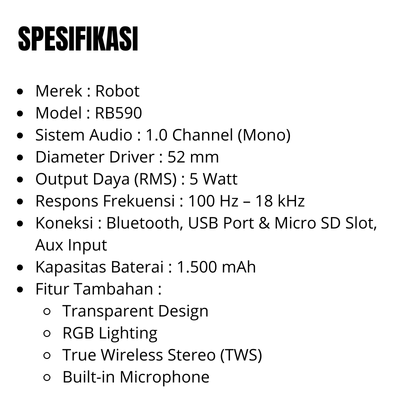 SPESIFIKASI

• Merek : Robot
• Model : RB590
• Sistem Audio : 1.0 Channel (Mono)
• Diameter Driver : 52 mm
• Output Daya (RMS) : 5 Watt
• Respons Frekuensi : 100 Hz – 18 kHz
• Koneksi : Bluetooth, USB Port & Micro SD Slot, Aux Input
• Kapasitas Baterai : 1.500 mAh
• Fitur Tambahan :
  • Transparent Design
  • RGB Lighting
  • True Wireless Stereo (TWS)
  • Built-in Microphone